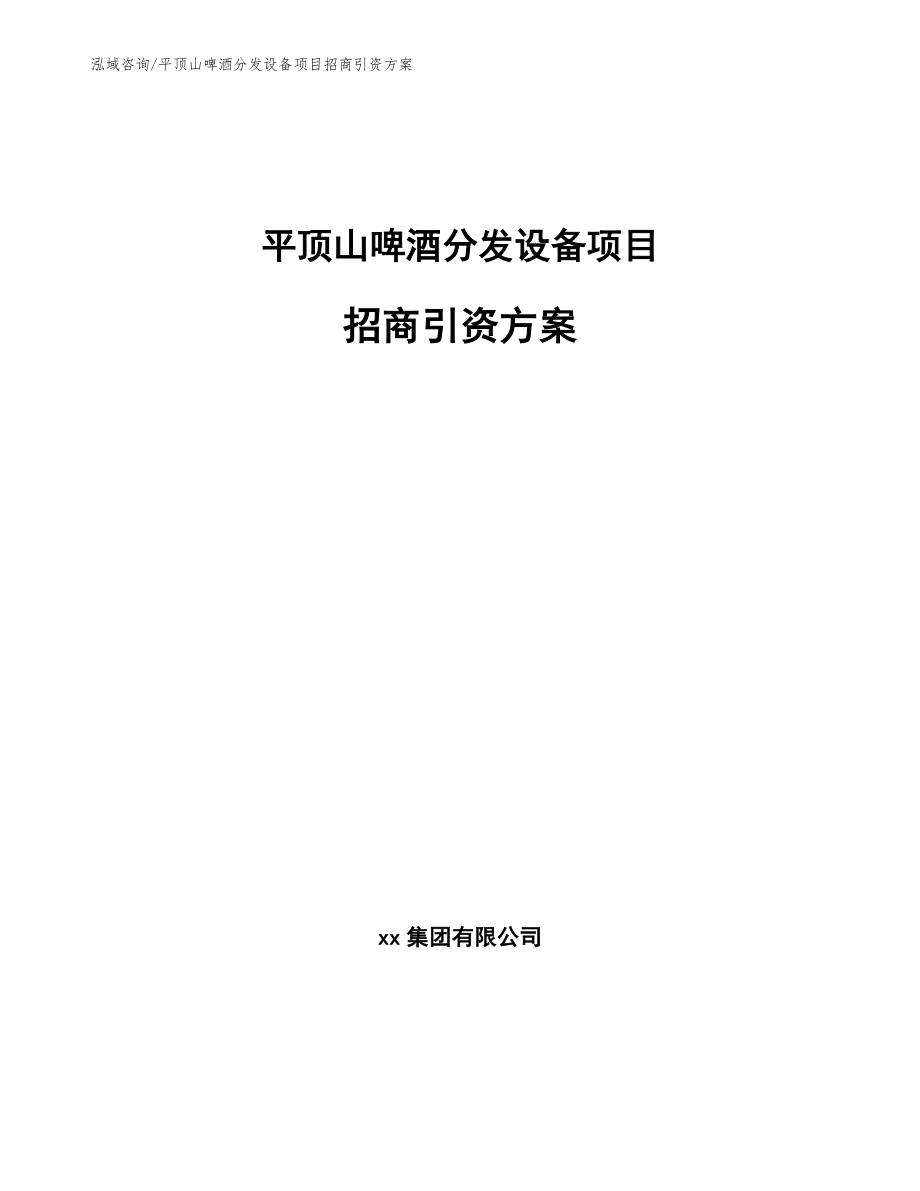 泓域咨询/平顶山啤酒分发设备项目招商引资方案

平顶山啤酒分发设备项目

招商引资方案

xx 集团有限公司